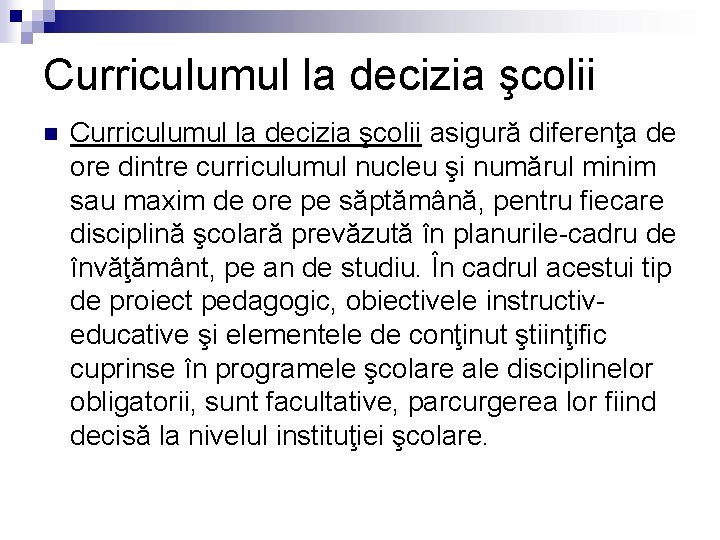 Curriculumul la decizia şcolii

Curriculumul la decizia şcolii asigură diferenţa de ore dintre curriculumul nucleu şi numărul minim sau maxim de ore pe săptămână, pentru fiecare disciplină şcolară prevăzută în planurile-cadru de învăţământ, pe an de studiu. În cadrul acestui tip de proiect pedagogic, obiectivele instructiv-educative şi elementele de conţinut ştiinţific cuprinse în programele şcolare ale disciplinelor obligatorii, sunt facultative, parcurgerea lor fiind decisă la nivelul instituţiei şcolare.